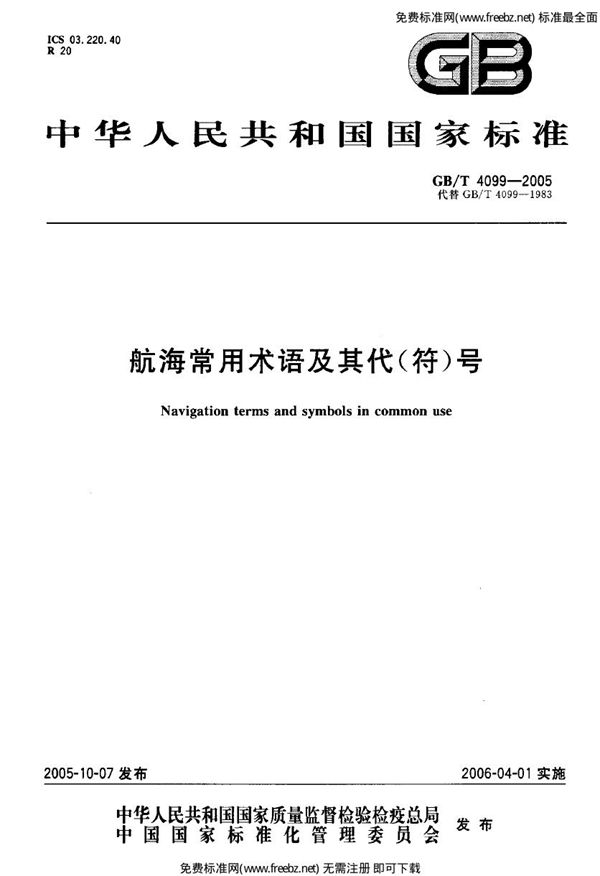 免费标准网(www.freebz.net) 标准最全面

ICS 03.220.40
R 20

GB

中华人民共和国国家标准

GB/T 4099—2005
代替 GB/T 4099—1983

航海常用术语及其代(符)号

Navigation terms and symbols in common use

2005-10-07 发布

2006-04-01 实施

中华人民共和国国家质量监督检验检疫总局
中国国家标准化管理委员会
发布

免费标准网(www.freebz.net) 无需注册 即可下载